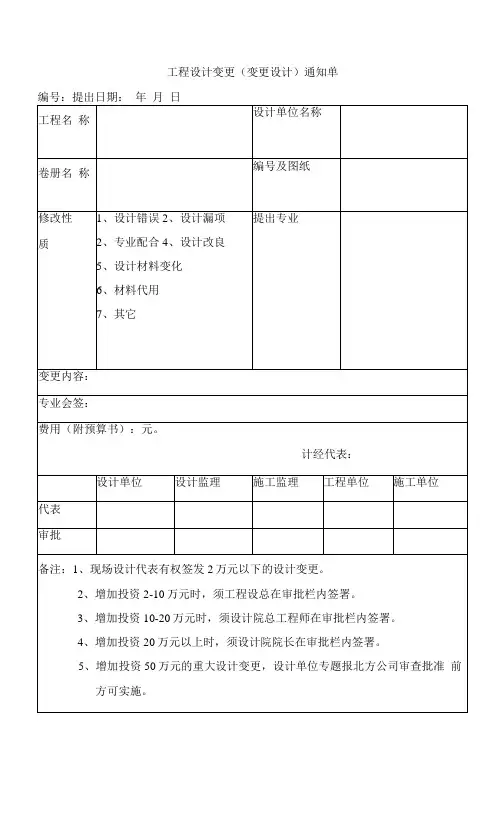 工程设计变更（变更设计）通知单

编号：提出日期： 年 月 日

| 工程名 称 | | 设计单位名称 | |
|---|---|---|---|
| 卷册名 称 | | 编号及图纸 | |
| 修改性质 | 1、设计错误 2、设计漏项 2、专业配合 4、设计改良 5、设计材料变化 6、材料代用 7、其它 | 提出专业 | |

变更内容：

专业会签：

费用（附预算书）：元。

计经代表：

| | 设计单位 | 设计监理 | 施工监理 | 工程单位 | 施工单位 |
|---|---|---|---|---|---|
| 代表 | | | | | |
| 审批 | | | | | |

备注：1、现场设计代表有权签发 2 万元以下的设计变更。

2、增加投资 2-10 万元时，须工程设总在审批栏内签署。

3、增加投资 10-20 万元时，须设计院总工程师在审批栏内签署。

4、增加投资 20 万元以上时，须设计院院长在审批栏内签署。

5、增加投资 50 万元的重大设计变更，设计单位专题报北方公司审查批准 前方可实施。